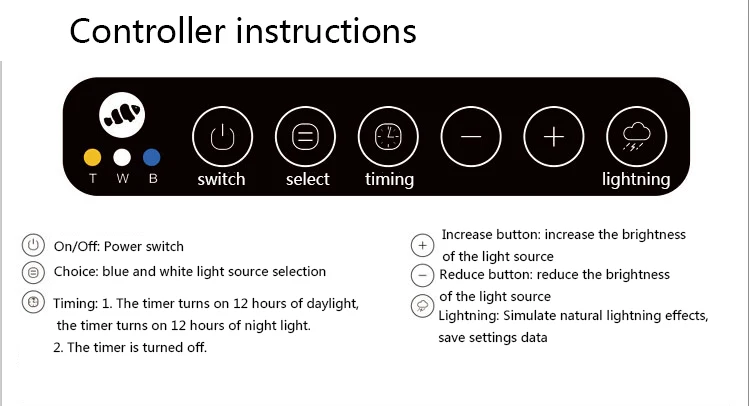 Controller instructions

T W B

switch select timing lightning

On/Off: Power switch

Choice: blue and white light source selection

Timing: 1. The timer turns on 12 hours of daylight, the timer turns on 12 hours of night light.
2. The timer is turned off.

Increase button: increase the brightness of the light source

Reduce button: reduce the brightness of the light source

Lightning: Simulate natural lightning effects, save settings data